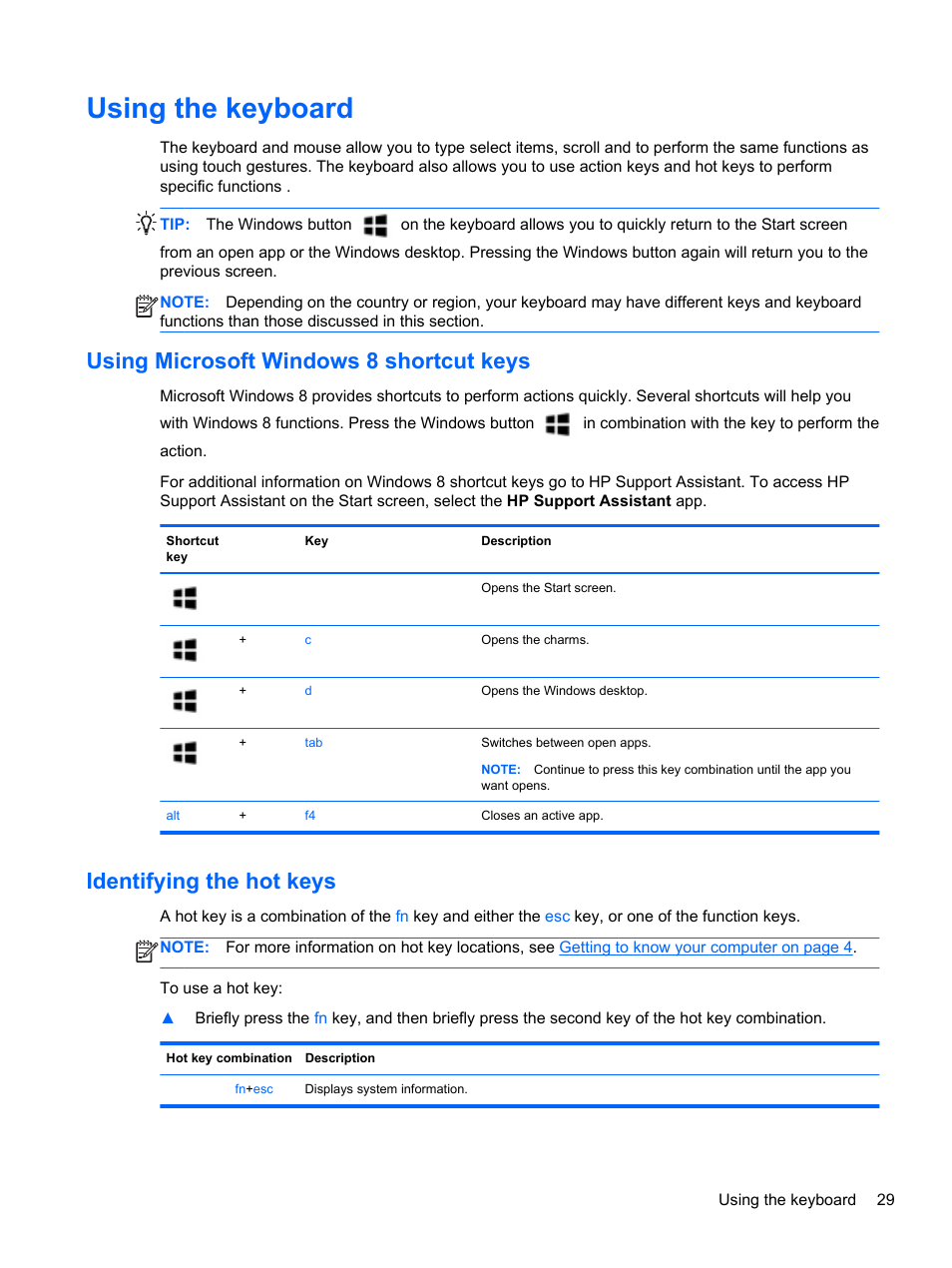 Using the keyboard

The keyboard and mouse allow you to type select items, scroll and to perform the same functions as using touch gestures. The keyboard also allows you to use action keys and hot keys to perform specific functions .

TIP: The Windows button on the keyboard allows you to quickly return to the Start screen from an open app or the Windows desktop. Pressing the Windows button again will return you to the previous screen.

NOTE: Depending on the country or region, your keyboard may have different keys and keyboard functions than those discussed in this section.

Using Microsoft Windows 8 shortcut keys

Microsoft Windows 8 provides shortcuts to perform actions quickly. Several shortcuts will help you with Windows 8 functions. Press the Windows button in combination with the key to perform the action.

For additional information on Windows 8 shortcut keys go to HP Support Assistant. To access HP Support Assistant on the Start screen, select the HP Support Assistant app.

| Shortcut key | | Key | Description |
|---|---|---|---|
| | | | Opens the Start screen. |
| | + | c | Opens the charms. |
| | + | d | Opens the Windows desktop. |
| | + | tab | Switches between open apps. NOTE: Continue to press this key combination until the app you want opens. |
| alt | + | f4 | Closes an active app. |

Identifying the hot keys

A hot key is a combination of the fn key and either the esc key, or one of the function keys.

NOTE: For more information on hot key locations, see Getting to know your computer on page 4.

To use a hot key:

▲ Briefly press the fn key, and then briefly press the second key of the hot key combination.

| Hot key combination | Description |
|---|---|
| fn+esc | Displays system information. |

Using the keyboard 29